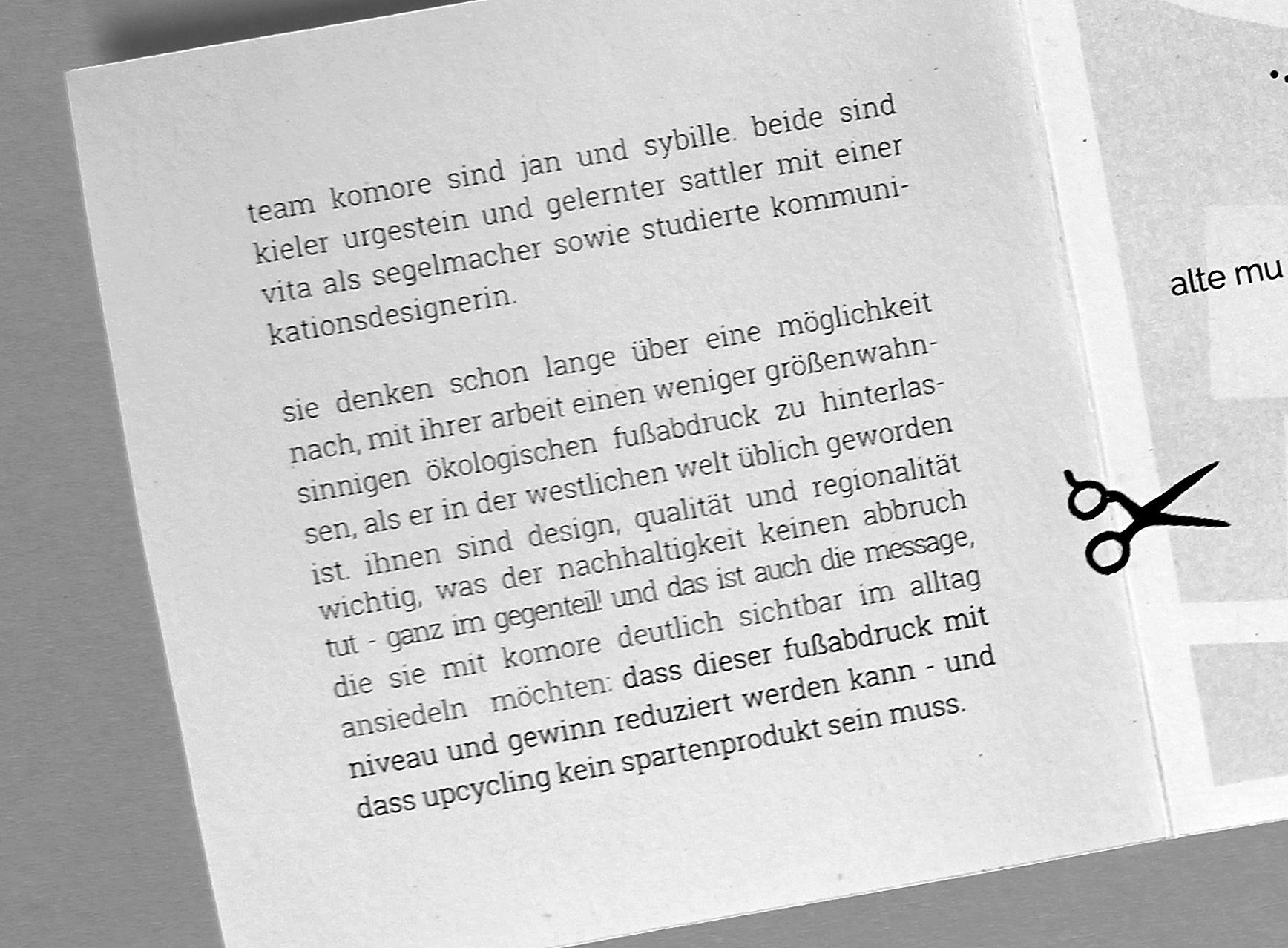 team komore sind jan und sybille. beide sind kieler urgestein und gelernter sattler mit einer vita als segelmacher sowie studierte kommunikationsdesignerin.

sie denken schon lange über eine möglichkeit nach, mit ihrer arbeit einen weniger größenwahnsinnigen ökologischen fußabdruck zu hinterlassen, als er in der westlichen welt üblich geworden ist. ihnen sind design, qualität und regionalität wichtig, was der nachhaltigkeit keinen abbruch tut - ganz im gegenteil! und das ist auch die message, die sie mit komore deutlich sichtbar im alltag ansiedeln möchten: dass dieser fußabdruck mit niveau und gewinn reduziert werden kann - und dass upcycling kein spartenprodukt sein muss.

alte mu